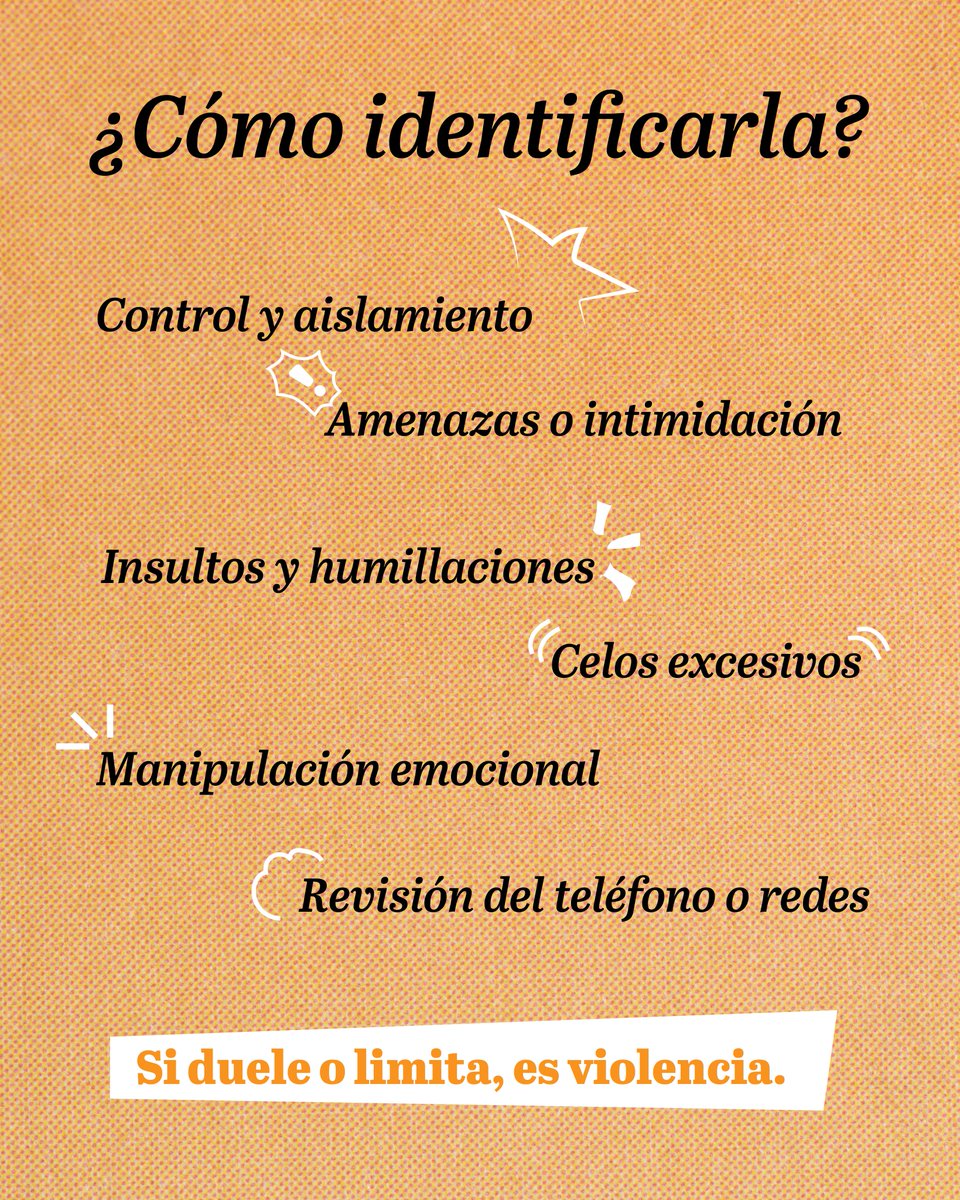 ¿Cómo identificarla?

Control y aislamiento

Amenazas o intimidación

Insultos y humillaciones

Celos excesivos

Manipulación emocional

Revisión del teléfono o redes

Si duele o limita, es violencia.